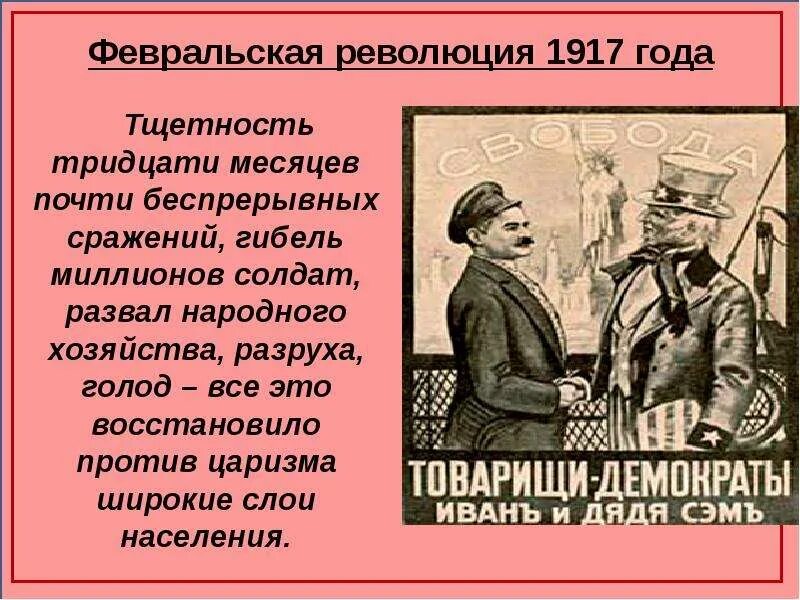 Февральская революция 1917 года

Тщетность тридцати месяцев почти беспрерывных сражений, гибель миллионов солдат, развал народного хозяйства, разруха, голод – все это восстановило против царизма широкие слои населения.

СВОБОДА

ТОВАРИЩИ-ДЕМОКРАТЫ
ИВАНЪ и ДЯДЯ СЭМЪ